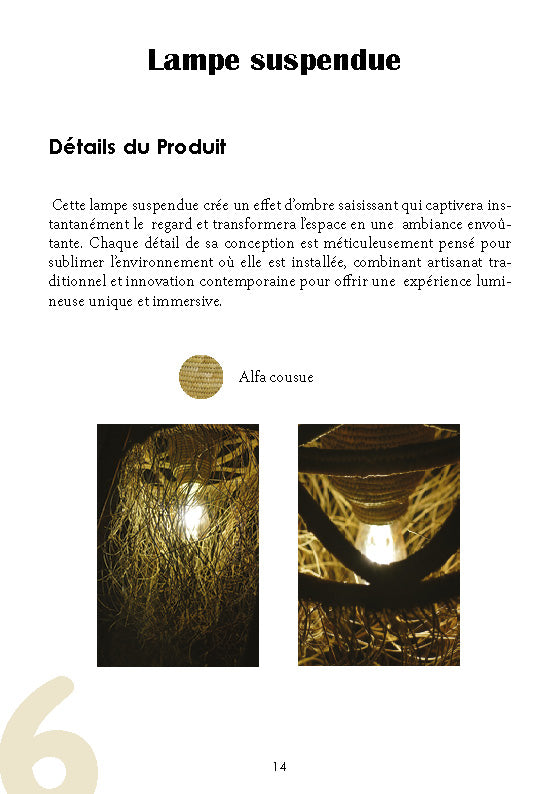 Lampe suspendue

Détails du Produit

Cette lampe suspendue crée un effet d'ombre saisissant qui captivera instantanément le regard et transformera l'espace en une ambiance envoûtante. Chaque détail de sa conception est méticuleusement pensé pour sublimer l'environnement où elle est installée, combinant artisanat traditionnel et innovation contemporaine pour offrir une expérience lumineuse unique et immersive.

Alfa cousue

6

14